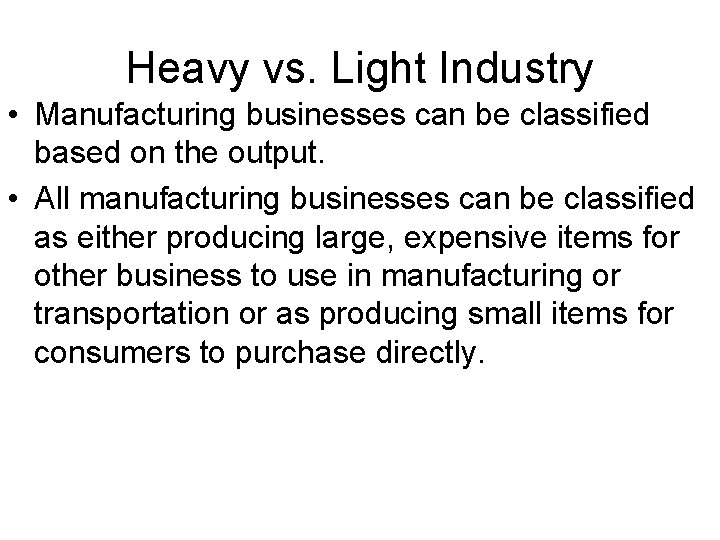 Heavy vs. Light Industry

• Manufacturing businesses can be classified based on the output.

• All manufacturing businesses can be classified as either producing large, expensive items for other business to use in manufacturing or transportation or as producing small items for consumers to purchase directly.